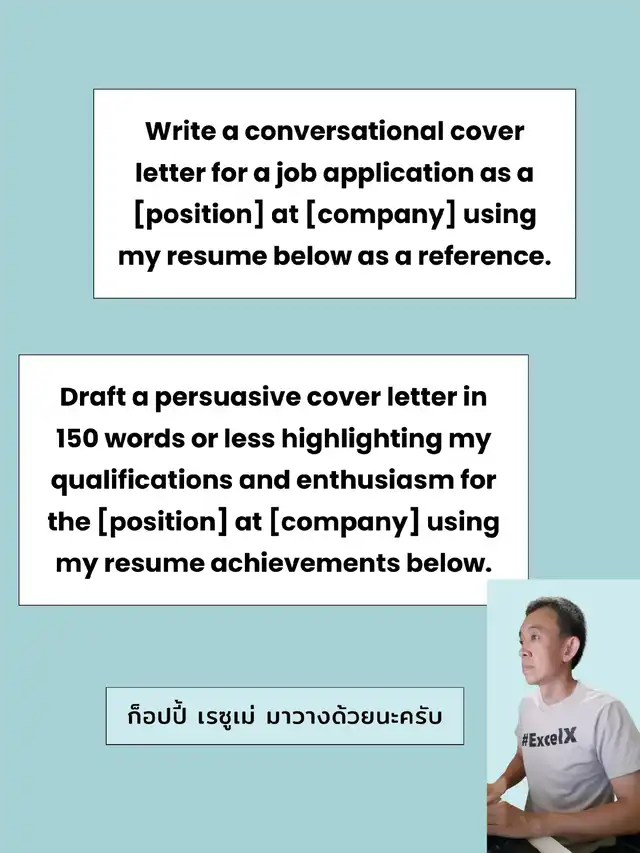 Write a conversational cover letter for a job application as a [position] at [company] using my resume below as a reference.

Draft a persuasive cover letter in 150 words or less highlighting my qualifications and enthusiasm for the [position] at [company] using my resume achievements below.

ก็อปปี้ เรซูเม่ มาวางด้วยนะครับ

#ExcelX